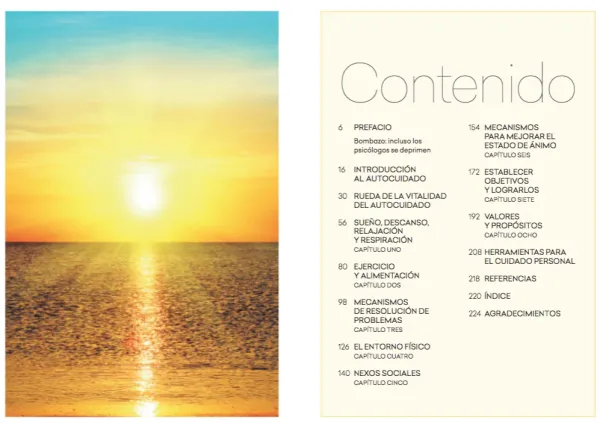 Contenido

6 PREFACIO
Bombazo: incluso los psicólogos se deprimen

16 INTRODUCCIÓN AL AUTOCUIDADO

30 RUEDA DE LA VITALIDAD DEL AUTOCUIDADO

56 SUEÑO, DESCANSO, RELAJACIÓN Y RESPIRACIÓN
CAPÍTULO UNO

80 EJERCICIO Y ALIMENTACIÓN
CAPÍTULO DOS

98 MECANISMOS DE RESOLUCIÓN DE PROBLEMAS
CAPÍTULO TRES

126 EL ENTORNO FÍSICO
CAPÍTULO CUATRO

140 NEXOS SOCIALES
CAPÍTULO CINCO

154 MECANISMOS PARA MEJORAR EL ESTADO DE ÁNIMO
CAPÍTULO SEIS

172 ESTABLECER OBJETIVOS Y LOGRARLOS
CAPÍTULO SIETE

192 VALORES Y PROPÓSITOS
CAPÍTULO OCHO

208 HERRAMIENTAS PARA EL CUIDADO PERSONAL

218 REFERENCIAS

220 ÍNDICE

224 AGRADECIMIENTOS